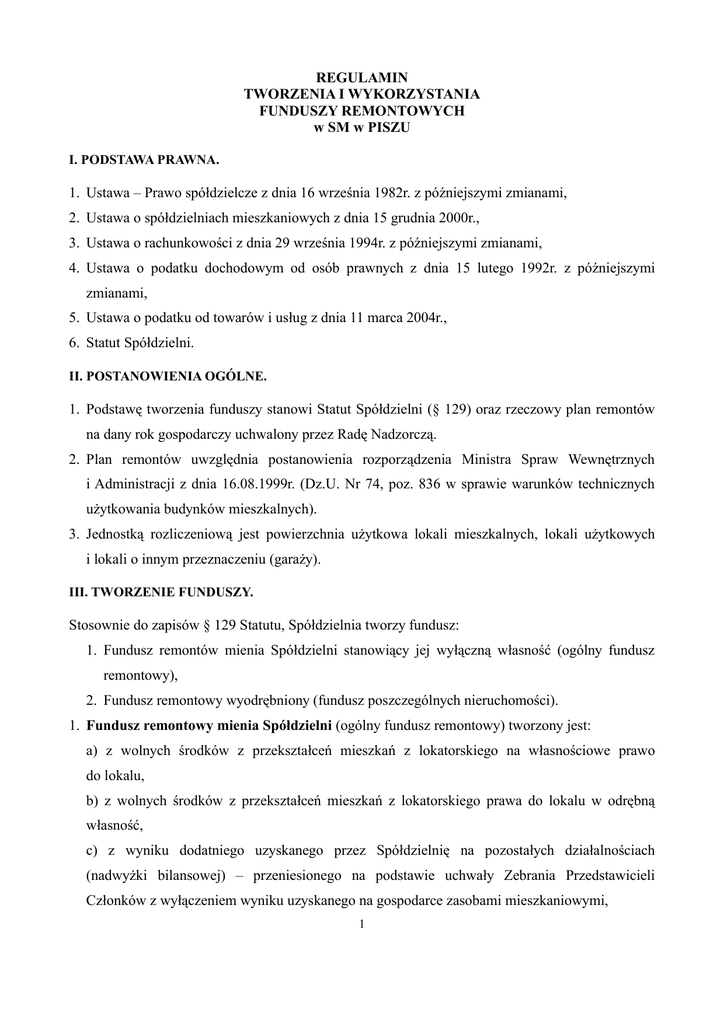 REGULAMIN
TWORZENIA I WYKORZYSTANIA
FUNDUSZY REMONTOWYCH
w SM w PISZU

I. PODSTAWA PRAWNA.

1. Ustawa – Prawo spółdzielcze z dnia 16 września 1982r. z późniejszymi zmianami,
2. Ustawa o spółdzielniach mieszkaniowych z dnia 15 grudnia 2000r.,
3. Ustawa o rachunkowości z dnia 29 września 1994r. z późniejszymi zmianami,
4. Ustawa o podatku dochodowym od osób prawnych z dnia 15 lutego 1992r. z późniejszymi zmianami,
5. Ustawa o podatku od towarów i usług z dnia 11 marca 2004r.,
6. Statut Spółdzielni.

II. POSTANOWIENIA OGÓLNE.

1. Podstawę tworzenia funduszy stanowi Statut Spółdzielni (§ 129) oraz rzeczowy plan remontów na dany rok gospodarczy uchwalony przez Radę Nadzorczą.
2. Plan remontów uwzględnia postanowienia rozporządzenia Ministra Spraw Wewnętrznych i Administracji z dnia 16.08.1999r. (Dz.U. Nr 74, poz. 836 w sprawie warunków technicznych użytkowania budynków mieszkalnych).
3. Jednostką rozliczeniową jest powierzchnia użytkowa lokali mieszkalnych, lokali użytkowych i lokali o innym przeznaczeniu (garaży).

III. TWORZENIE FUNDUSZY.

Stosownie do zapisów § 129 Statutu, Spółdzielnia tworzy fundusz:
1. Fundusz remontów mienia Spółdzielni stanowiący jej wyłączną własność (ogólny fundusz remontowy),
2. Fundusz remontowy wyodrębniony (fundusz poszczególnych nieruchomości).
1. Fundusz remontowy mienia Spółdzielni (ogólny fundusz remontowy) tworzony jest:
a) z wolnych środków z przekształceń mieszkań z lokatorskiego na własnościowe prawo do lokalu,
b) z wolnych środków z przekształceń mieszkań z lokatorskiego prawa do lokalu w odrębną własność,
c) z wyniku dodatniego uzyskanego przez Spółdzielnię na pozostałych działalnościach (nadwyżki bilansowej) – przeniesionego na podstawie uchwały Zebrania Przedstawicieli Członków z wyłączeniem wyniku uzyskanego na gospodarce zasobami mieszkaniowymi,

1